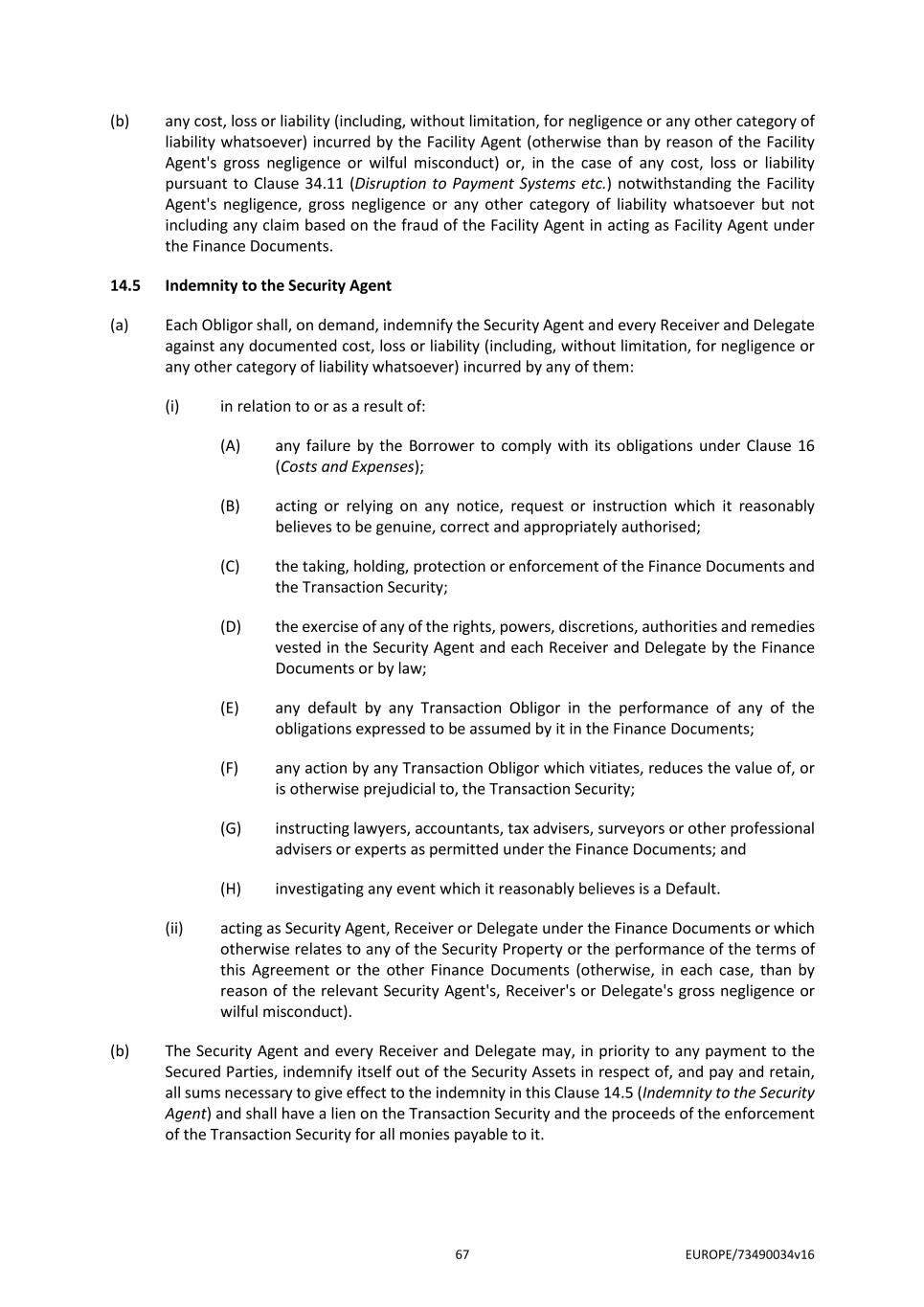 (b) any cost, loss or liability (including, without limitation, for negligence or any other category of liability whatsoever) incurred by the Facility Agent (otherwise than by reason of the Facility Agent's gross negligence or wilful misconduct) or, in the case of any cost, loss or liability pursuant to Clause 34.11 (Disruption to Payment Systems etc.) notwithstanding the Facility Agent's negligence, gross negligence or any other category of liability whatsoever but not including any claim based on the fraud of the Facility Agent in acting as Facility Agent under the Finance Documents.

14.5 Indemnity to the Security Agent

(a) Each Obligor shall, on demand, indemnify the Security Agent and every Receiver and Delegate against any documented cost, loss or liability (including, without limitation, for negligence or any other category of liability whatsoever) incurred by any of them:

(i) in relation to or as a result of:

(A) any failure by the Borrower to comply with its obligations under Clause 16 (Costs and Expenses);

(B) acting or relying on any notice, request or instruction which it reasonably believes to be genuine, correct and appropriately authorised;

(C) the taking, holding, protection or enforcement of the Finance Documents and the Transaction Security;

(D) the exercise of any of the rights, powers, discretions, authorities and remedies vested in the Security Agent and each Receiver and Delegate by the Finance Documents or by law;

(E) any default by any Transaction Obligor in the performance of any of the obligations expressed to be assumed by it in the Finance Documents;

(F) any action by any Transaction Obligor which vitiates, reduces the value of, or is otherwise prejudicial to, the Transaction Security;

(G) instructing lawyers, accountants, tax advisers, surveyors or other professional advisers or experts as permitted under the Finance Documents; and

(H) investigating any event which it reasonably believes is a Default.

(ii) acting as Security Agent, Receiver or Delegate under the Finance Documents or which otherwise relates to any of the Security Property or the performance of the terms of this Agreement or the other Finance Documents (otherwise, in each case, than by reason of the relevant Security Agent's, Receiver's or Delegate's gross negligence or wilful misconduct).

(b) The Security Agent and every Receiver and Delegate may, in priority to any payment to the Secured Parties, indemnify itself out of the Security Assets in respect of, and pay and retain, all sums necessary to give effect to the indemnity in this Clause 14.5 (Indemnity to the Security Agent) and shall have a lien on the Transaction Security and the proceeds of the enforcement of the Transaction Security for all monies payable to it.

67 EUROPE/73490034v16